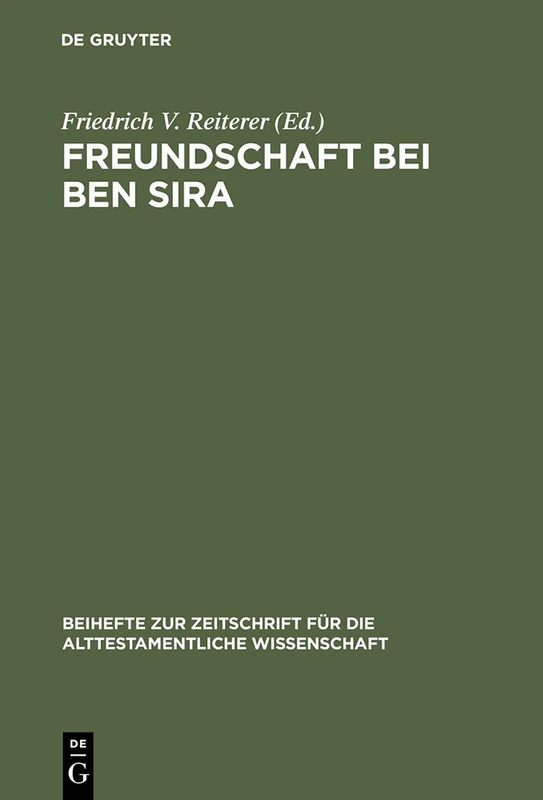 DE GRUYTER

Friedrich V. Reiterer (Ed.)
FREUNDSCHAFT BEI BEN SIRA

BEIHEFTE ZUR ZEITSCHRIFT FÜR DIE ALTTESTAMENTLICHE WISSENSCHAFT

DE
G